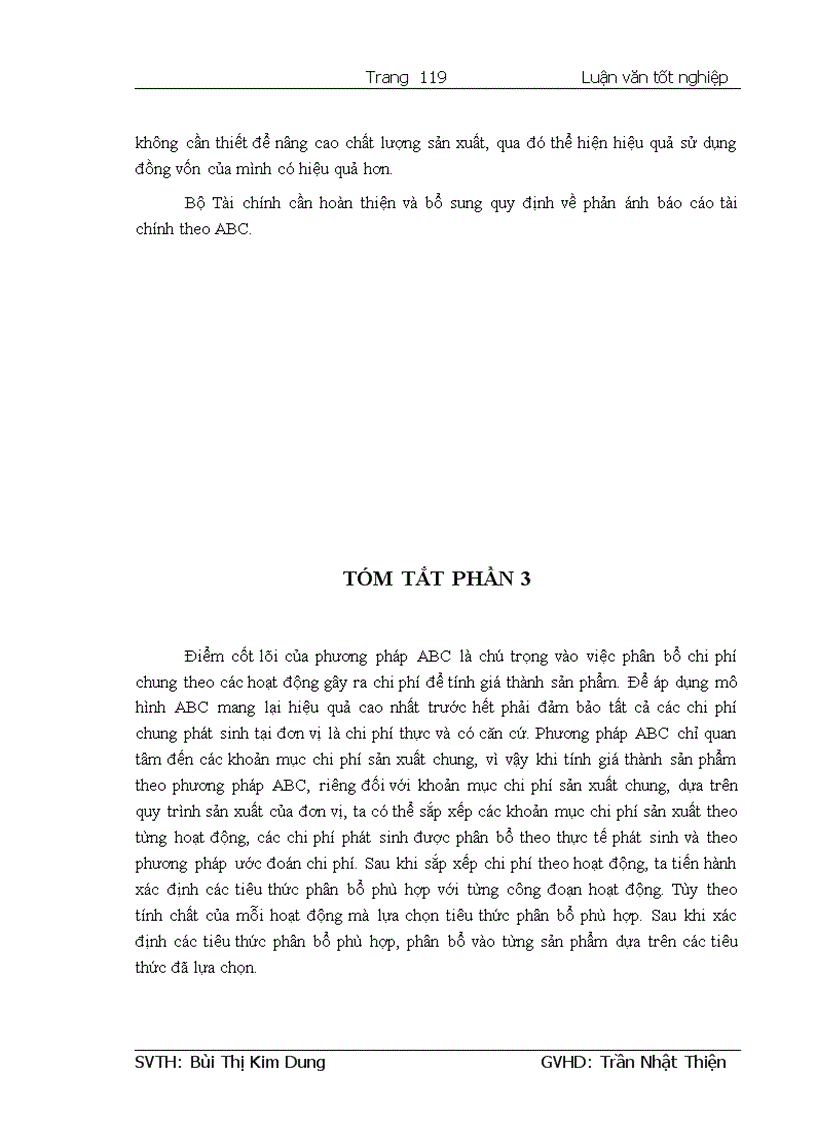 Trang 119 Luận văn tốt nghiệp

không cần thiết để nâng cao chất lượng sản xuất, qua đó thể hiện hiệu quả sử dụng đồng vốn của mình có hiệu quả hơn.

Bộ Tài chính cần hoàn thiện và bổ sung quy định về phản ánh báo cáo tài chính theo ABC.

TÓM TẮT PHẦN 3

Điểm cốt lõi của phương pháp ABC là chú trọng vào việc phân bổ chi phí chung theo các hoạt động gây ra chi phí để tính giá thành sản phẩm. Để áp dụng mô hình ABC mang lại hiệu quả cao nhất trước hết phải đảm bảo tất cả các chi phí chung phát sinh tại đơn vị là chi phí thực và có căn cứ. Phương pháp ABC chỉ quan tâm đến các khoản mục chi phí sản xuất chung, vì vậy khi tính giá thành sản phẩm theo phương pháp ABC, riêng đối với khoản mục chi phí sản xuất chung, dựa trên quy trình sản xuất của đơn vị, ta có thể sắp xếp các khoản mục chi phí sản xuất theo từng hoạt động, các chi phí phát sinh được phân bổ theo thực tế phát sinh và theo phương pháp ước đoán chi phí. Sau khi sắp xếp chi phí theo hoạt động, ta tiến hành xác định các tiêu thức phân bổ phù hợp với từng công đoạn hoạt động. Tùy theo tính chất của mỗi hoạt động mà lựa chọn tiêu thức phân bổ phù hợp. Sau khi xác định các tiêu thức phân bổ phù hợp, phân bổ vào từng sản phẩm dựa trên các tiêu thức đã lựa chọn.

SVTH: Bùi Thị Kim Dung GVHD: Trần Nhật Thiện